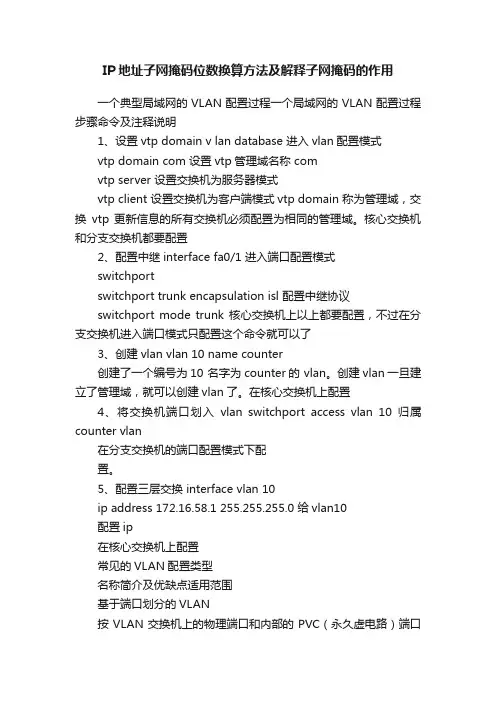 IP地址子网掩码位数换算方法及解释子网掩码的作用

一个典型局域网的 VLAN 配置过程一个局域网的 VLAN 配置过程步骤命令及注释说明

1、设置 vtp domain v lan database 进入 vlan 配置模式

vtp domain com 设置 vtp 管理域名称 com

vtp server 设置交换机为服务器模式

vtp client 设置交换机为客户端模式 vtp domain 称为管理域，交换 vtp 更新信息的所有交换机必须配置为相同的管理域。核心交换机和分支交换机都要配置

2、配置中继 interface fa0/1 进入端口配置模式

switchport

switchport trunk encapsulation isl 配置中继协议

switchport mode trunk 核心交换机上以上都要配置，不过在分支交换机进入端口模式只配置这个命令就可以了

3、创建 vlan vlan 10 name counter

创建了一个编号为 10 名字为 counter 的 vlan。创建 vlan 一旦建立了管理域，就可以创建 vlan 了。在核心交换机上配置

4、将交换机端口划入 vlan switchport access vlan 10 归属 counter vlan

在分支交换机的端口配置模式下配

置。

5、配置三层交换 interface vlan 10

ip address 172.16.58.1 255.255.255.0 给 vlan10

配置 ip

在核心交换机上配置

常见的 VLAN 配置类型

名称简介及优缺点适用范围

基于端口划分的 VLAN

按 VLAN 交换机上的物理端口和内部的 PVC（永久虚电路）端口